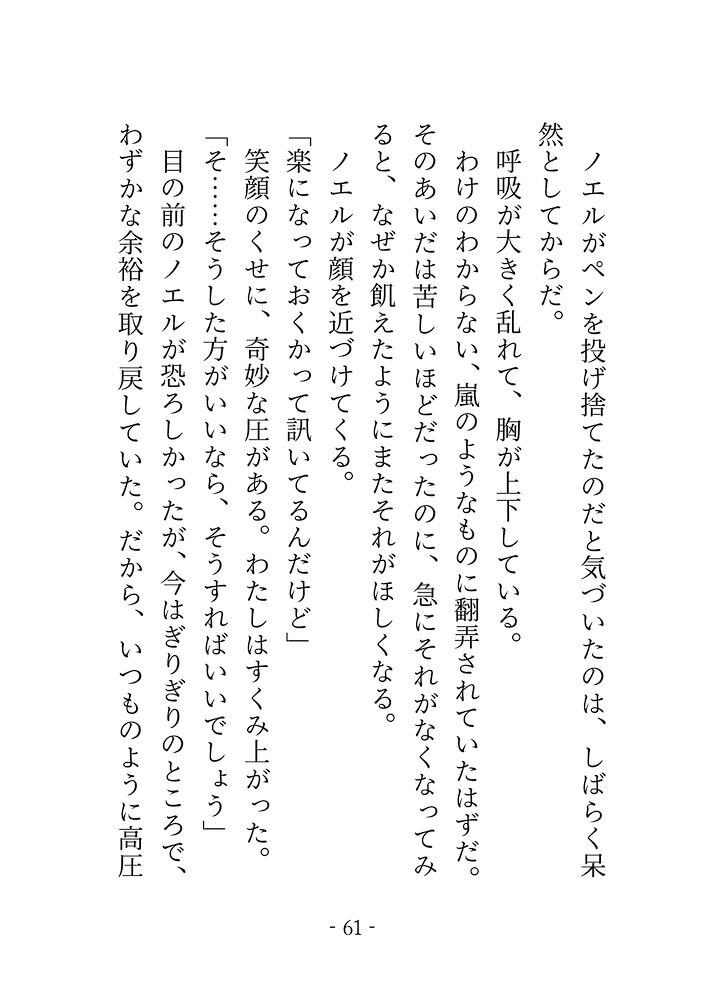 ノエルがペンを投げ捨てたのだと気づいたのは、しばらく呆然としてからだ。

呼吸が大きく乱れて、胸が上下している。

わけのわからない、嵐のようなものに翻弄されていたはずだ。そのあいだは苦しいほどだったのに、急にそれがなくなってみると、なぜか飢えたようにまたそれがほしくなる。

ノエルが顔を近づけてくる。

「楽になっておくかって訊いてるんだけど」

笑顔のくせに、奇妙な圧がある。わたしはすくみ上がった。

「そ……そうした方がいいなら、そうすればいいでしょう」

目の前のノエルが恐ろしかったが、今はぎりぎりのところで、わずかな余裕を取り戻していた。だから、いつものように高圧

- 61 -